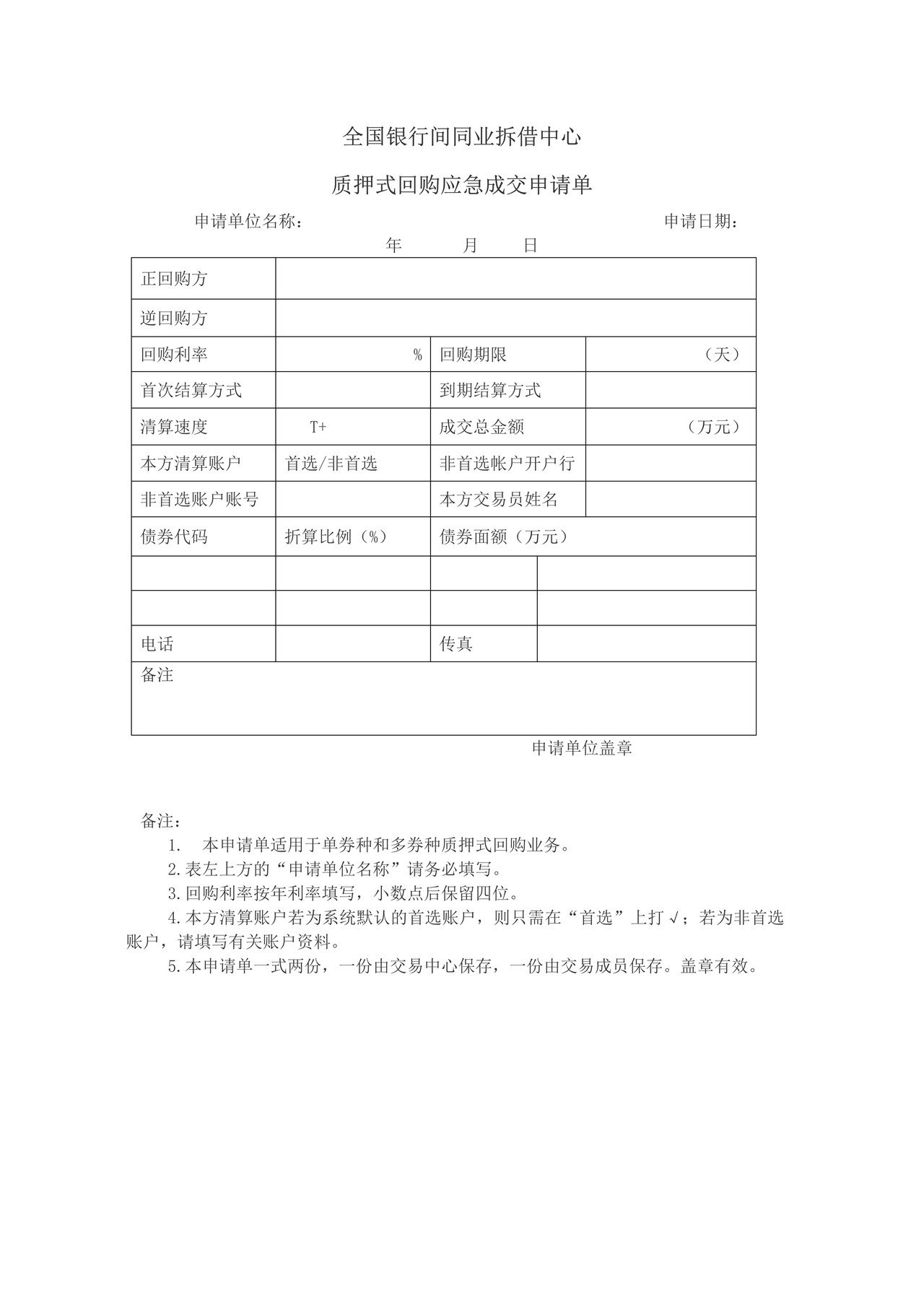 全国银行间同业拆借中心

质押式回购应急成交申请单

申请单位名称： 申请日期：

年 月 日

| 正回购方 | | | |
|---|---|---|---|
| 逆回购方 | | | |
| 回购利率 | % | 回购期限 | （天） |
| 首次结算方式 | | 到期结算方式 | |
| 清算速度 | T+ | 成交总金额 | （万元） |
| 本方清算账户 | 首选/非首选 | 非首选帐户开户行 | |
| 非首选账户账号 | | 本方交易员姓名 | |
| 债券代码 | 折算比例（%） | 债券面额（万元） | |
| | | | |
| | | | |
| 电话 | | 传真 | |
| 备注 | | | |

申请单位盖章

备注：

1. 本申请单适用于单券种和多券种质押式回购业务。

2.表左上方的“申请单位名称”请务必填写。

3.回购利率按年利率填写，小数点后保留四位。

4.本方清算账户若为系统默认的首选账户，则只需在“首选”上打√；若为非首选账户，请填写有关账户资料。

5.本申请单一式两份，一份由交易中心保存，一份由交易成员保存。盖章有效。